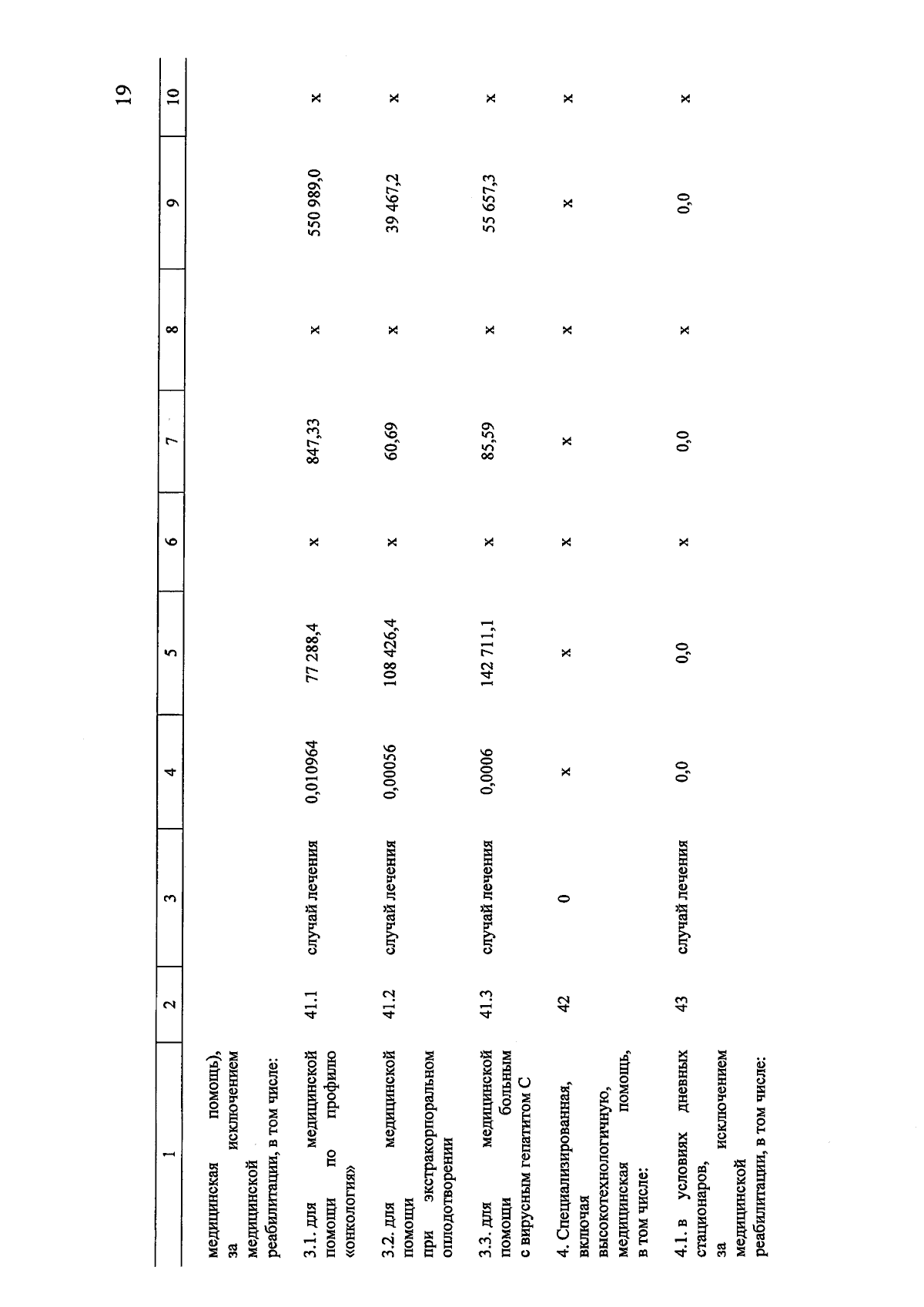 19

| 1 | 2 | 3 | 4 | 5 | 6 | 7 | 8 | 9 | 10 |
|---|---|---|---|---|---|---|---|---|---|
| медицинская помощь), за исключением медицинской реабилитации, в том числе: | | | | | | | | | |
| 3.1. для медицинской помощи по профилю «онкология» | 41.1 | случай лечения | 0,010964 | 77 288,4 | x | 847,33 | x | 550 989,0 | x |
| 3.2. для медицинской помощи при экстракорпоральном оплодотворении | 41.2 | случай лечения | 0,00056 | 108 426,4 | x | 60,69 | x | 39 467,2 | x |
| 3.3. для медицинской помощи больным с вирусным гепатитом С | 41.3 | случай лечения | 0,0006 | 142 711,1 | x | 85,59 | x | 55 657,3 | x |
| 4. Специализированная, включая высокотехнологичную, медицинская помощь, в том числе: | 42 | 0 | x | x | x | x | x | x | x |
| 4.1. в условиях дневных стационаров, за исключением медицинской реабилитации, в том числе: | 43 | случай лечения | 0,0 | 0,0 | x | 0,0 | x | 0,0 | x |